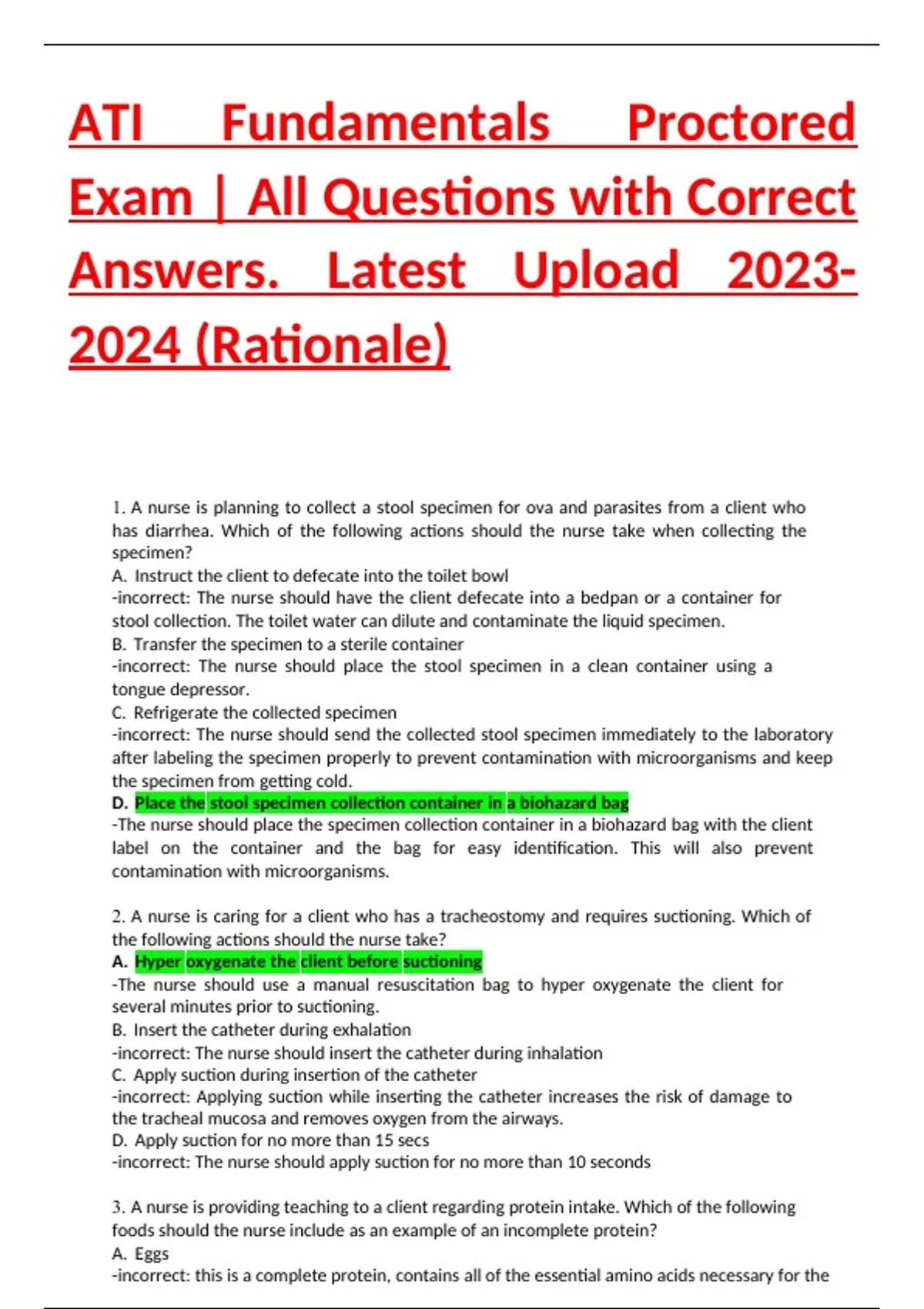 ATI Fundamentals Proctored Exam | All Questions with Correct Answers. Latest Upload 2023-2024 (Rationale)

1. A nurse is planning to collect a stool specimen for ova and parasites from a client who has diarrhea. Which of the following actions should the nurse take when collecting the specimen?
A. Instruct the client to defecate into the toilet bowl
-incorrect: The nurse should have the client defecate into a bedpan or a container for stool collection. The toilet water can dilute and contaminate the liquid specimen.
B. Transfer the specimen to a sterile container
-incorrect: The nurse should place the stool specimen in a clean container using a tongue depressor.
C. Refrigerate the collected specimen
-incorrect: The nurse should send the collected stool specimen immediately to the laboratory after labeling the specimen properly to prevent contamination with microorganisms and keep the specimen from getting cold.
D. Place the stool specimen collection container in a biohazard bag
-The nurse should place the specimen collection container in a biohazard bag with the client label on the container and the bag for easy identification. This will also prevent contamination with microorganisms.

2. A nurse is caring for a client who has a tracheostomy and requires suctioning. Which of the following actions should the nurse take?
A. Hyper oxygenate the client before suctioning
-The nurse should use a manual resuscitation bag to hyper oxygenate the client for several minutes prior to suctioning.
B. Insert the catheter during exhalation
-incorrect: The nurse should insert the catheter during inhalation
C. Apply suction during insertion of the catheter
-incorrect: Applying suction while inserting the catheter increases the risk of damage to the tracheal mucosa and removes oxygen from the airways.
D. Apply suction for no more than 15 secs
-incorrect: The nurse should apply suction for no more than 10 seconds

3. A nurse is providing teaching to a client regarding protein intake. Which of the following foods should the nurse include as an example of an incomplete protein?
A. Eggs
-incorrect: this is a complete protein, contains all of the essential amino acids necessary for the